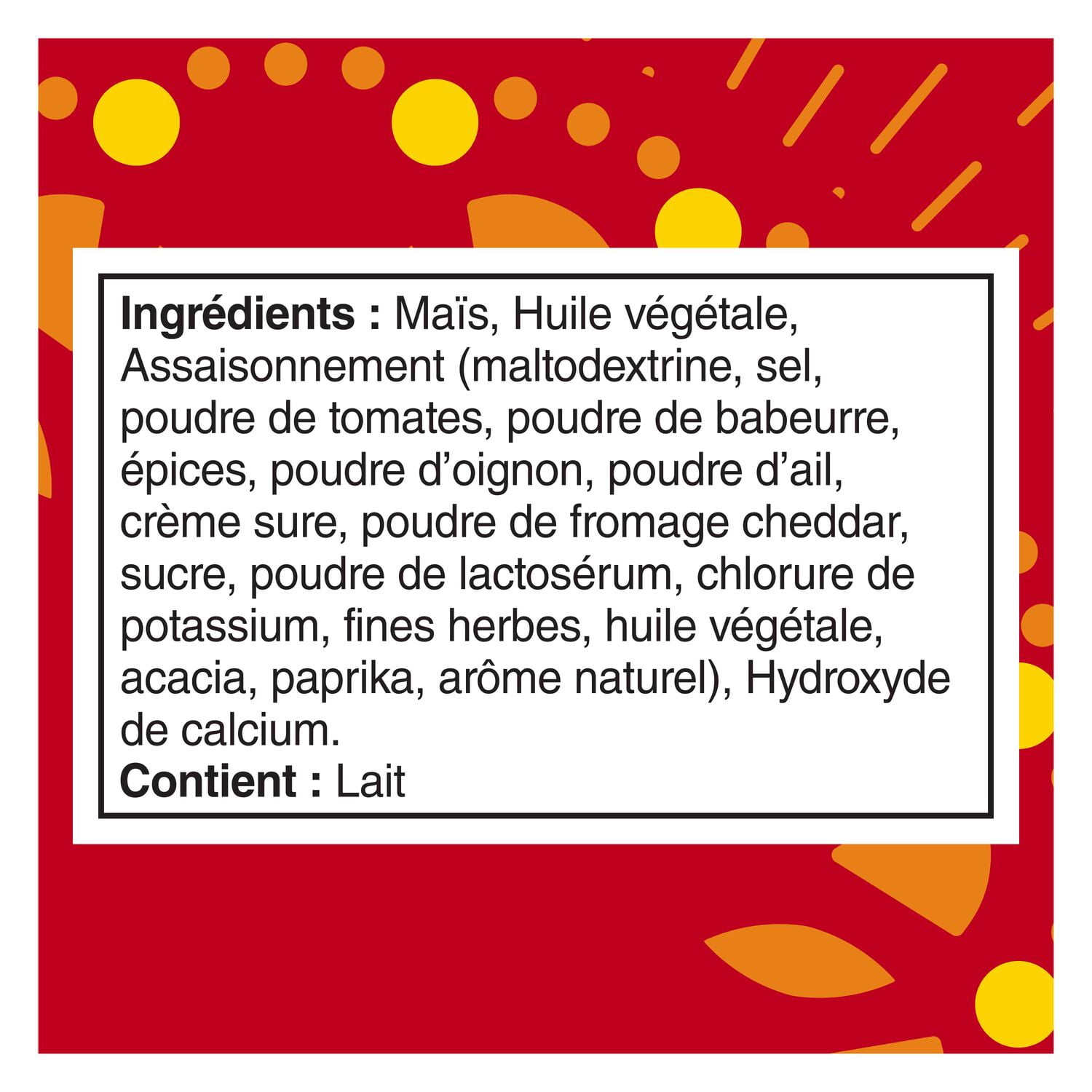 Ingrédients : Maïs, Huile végétale, Assaisonnement (maltodextrine, sel, poudre de tomates, poudre de babeurre, épices, poudre d'oignon, poudre d'ail, crème sure, poudre de fromage cheddar, sucre, poudre de lactosérum, chlorure de potassium, fines herbes, huile végétale, acacia, paprika, arôme naturel), Hydroxyde de calcium.
Contient : Lait